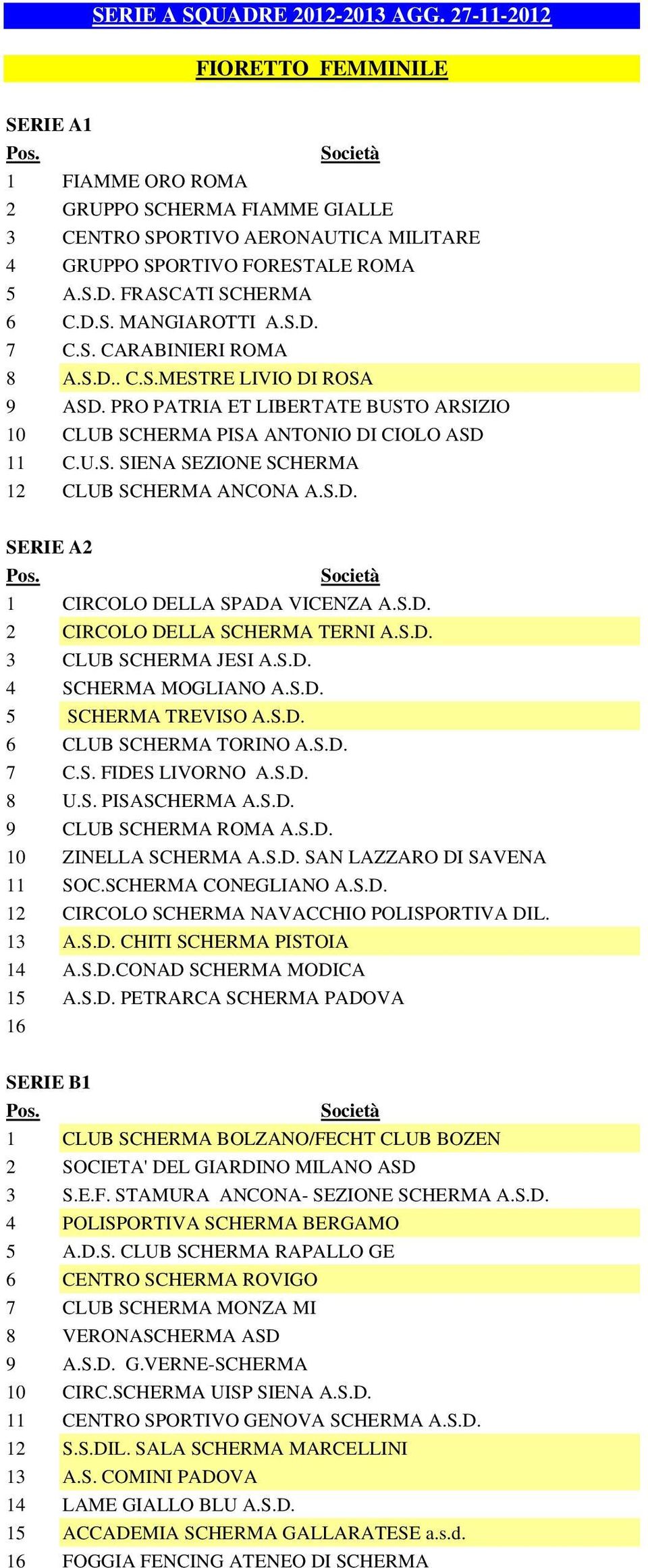 SERIE A SQUADRE 2012-2013 AGG. 27-11-2012

FIORETTO FEMMINILE

SERIE A1

| Pos. | Società |
|---|---|
| 1 | FIAMME ORO ROMA |
| 2 | GRUPPO SCHERMA FIAMME GIALLE |
| 3 | CENTRO SPORTIVO AERONAUTICA MILITARE |
| 4 | GRUPPO SPORTIVO FORESTALE ROMA |
| 5 | A.S.D. FRASCATI SCHERMA |
| 6 | C.D.S. MANGIAROTTI A.S.D. |
| 7 | C.S. CARABINIERI ROMA |
| 8 | A.S.D.. C.S.MESTRE LIVIO DI ROSA |
| 9 | ASD. PRO PATRIA ET LIBERTATE BUSTO ARSIZIO |
| 10 | CLUB SCHERMA PISA ANTONIO DI CIOLO ASD |
| 11 | C.U.S. SIENA SEZIONE SCHERMA |
| 12 | CLUB SCHERMA ANCONA A.S.D. |

SERIE A2

| Pos. | Società |
|---|---|
| 1 | CIRCOLO DELLA SPADA VICENZA A.S.D. |
| 2 | CIRCOLO DELLA SCHERMA TERNI A.S.D. |
| 3 | CLUB SCHERMA JESI A.S.D. |
| 4 | SCHERMA MOGLIANO A.S.D. |
| 5 | SCHERMA TREVISO A.S.D. |
| 6 | CLUB SCHERMA TORINO A.S.D. |
| 7 | C.S. FIDES LIVORNO A.S.D. |
| 8 | U.S. PISASCHERMA A.S.D. |
| 9 | CLUB SCHERMA ROMA A.S.D. |
| 10 | ZINELLA SCHERMA A.S.D. SAN LAZZARO DI SAVENA |
| 11 | SOC.SCHERMA CONEGLIANO A.S.D. |
| 12 | CIRCOLO SCHERMA NAVACCHIO POLISPORTIVA DIL. |
| 13 | A.S.D. CHITI SCHERMA PISTOIA |
| 14 | A.S.D.CONAD SCHERMA MODICA |
| 15 | A.S.D. PETRARCA SCHERMA PADOVA |
| 16 | |

SERIE B1

| Pos. | Società |
|---|---|
| 1 | CLUB SCHERMA BOLZANO/FECHT CLUB BOZEN |
| 2 | SOCIETA' DEL GIARDINO MILANO ASD |
| 3 | S.E.F. STAMURA ANCONA- SEZIONE SCHERMA A.S.D. |
| 4 | POLISPORTIVA SCHERMA BERGAMO |
| 5 | A.D.S. CLUB SCHERMA RAPALLO GE |
| 6 | CENTRO SCHERMA ROVIGO |
| 7 | CLUB SCHERMA MONZA MI |
| 8 | VERONASCHERMA ASD |
| 9 | A.S.D. G.VERNE-SCHERMA |
| 10 | CIRC.SCHERMA UISP SIENA A.S.D. |
| 11 | CENTRO SPORTIVO GENOVA SCHERMA A.S.D. |
| 12 | S.S.DIL. SALA SCHERMA MARCELLINI |
| 13 | A.S. COMINI PADOVA |
| 14 | LAME GIALLO BLU A.S.D. |
| 15 | ACCADEMIA SCHERMA GALLARATESE a.s.d. |
| 16 | FOGGIA FENCING ATENEO DI SCHERMA |